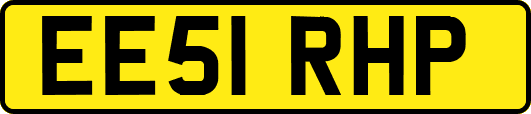 EE51 RHP